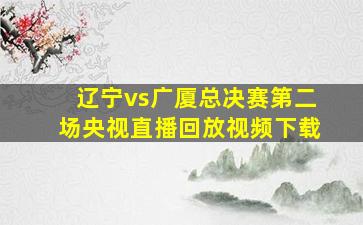 辽宁vs广厦总决赛第二场央视直播回放视频下载